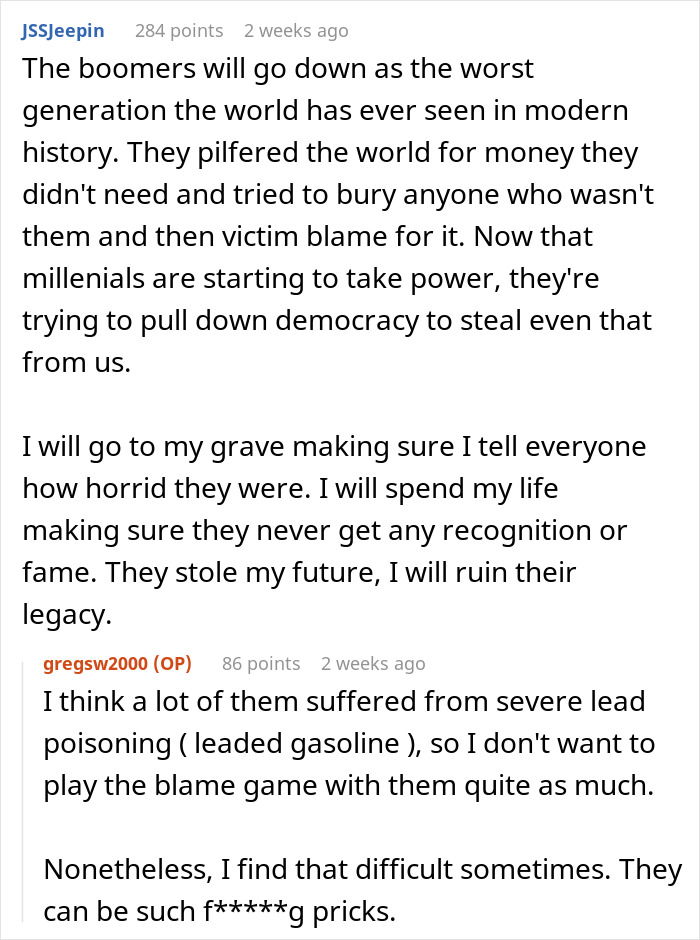 JSSJeepin 284 points 2 weeks ago

The boomers will go down as the worst generation the world has ever seen in modern history. They pilfered the world for money they didn't need and tried to bury anyone who wasn't them and then victim blame for it. Now that millenials are starting to take power, they're trying to pull down democracy to steal even that from us.

I will go to my grave making sure I tell everyone how horrid they were. I will spend my life making sure they never get any recognition or fame. They stole my future, I will ruin their legacy.

gregsw2000 (OP) 86 points 2 weeks ago

I think a lot of them suffered from severe lead poisoning ( leaded gasoline ), so I don't want to play the blame game with them quite as much.

Nonetheless, I find that difficult sometimes. They can be such f*****g pricks.